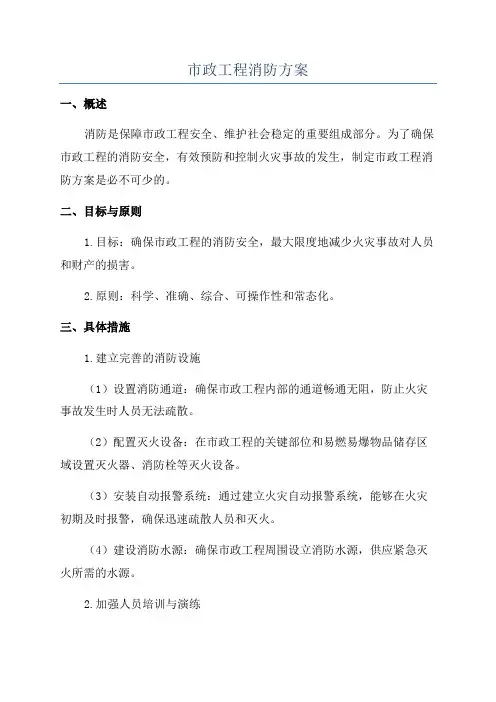 市政工程消防方案

一、概述

消防是保障市政工程安全、维护社会稳定的重要组成部分。为了确保市政工程的消防安全，有效预防和控制火灾事故的发生，制定市政工程消防方案是必不可少的。

二、目标与原则

1.目标：确保市政工程的消防安全，最大限度地减少火灾事故对人员和财产的损害。

2.原则：科学、准确、综合、可操作性和常态化。

三、具体措施

1.建立完善的消防设施

（1）设置消防通道：确保市政工程内部的通道畅通无阻，防止火灾事故发生时人员无法疏散。

（2）配置灭火设备：在市政工程的关键部位和易燃易爆物品储存区域设置灭火器、消防栓等灭火设备。

（3）安装自动报警系统：通过建立火灾自动报警系统，能够在火灾初期及时报警，确保迅速疏散人员和灭火。

（4）建设消防水源：确保市政工程周围设立消防水源，供应紧急灭火所需的水源。

2.加强人员培训与演练